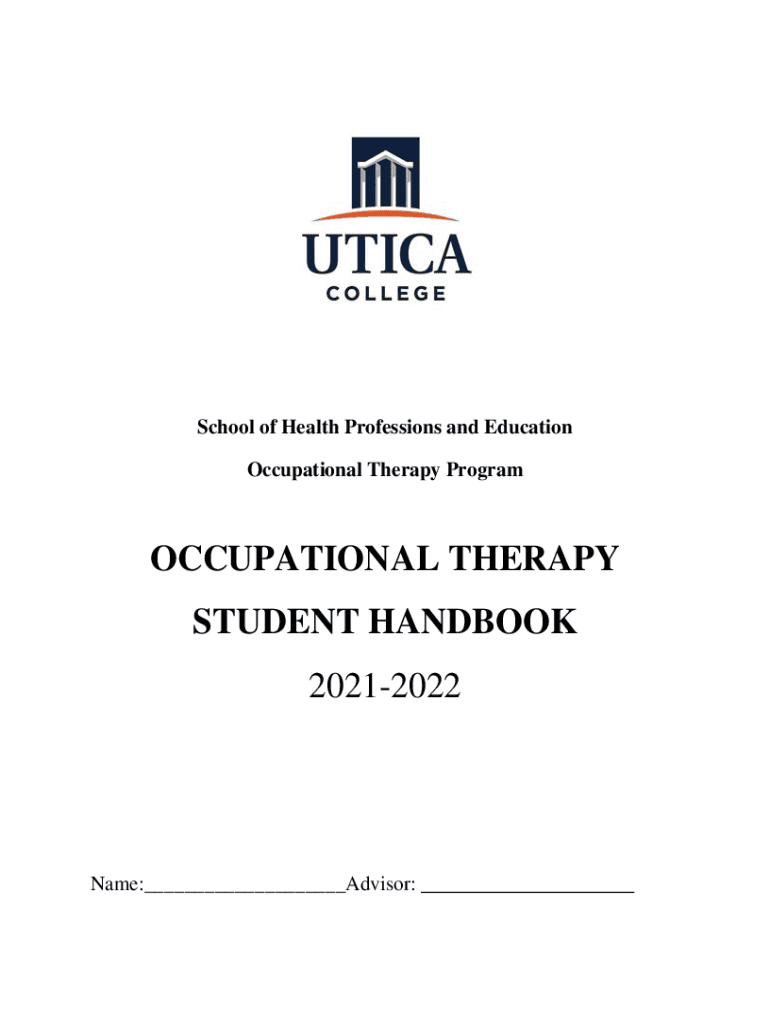 UTICA
COLLEGE

School of Health Professions and Education

Occupational Therapy Program

OCCUPATIONAL THERAPY
STUDENT HANDBOOK

2021-2022

Name:____________________Advisor: ____________________